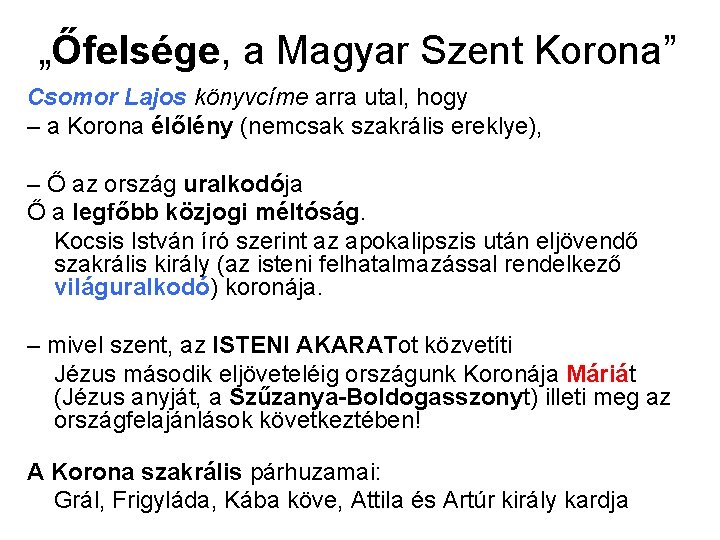 „Őfelsége, a Magyar Szent Korona”

Csomor Lajos könyvcíme arra utal, hogy
– a Korona élőlény (nemcsak szakrális ereklye),

– Ő az ország uralkodója
Ő a legfőbb közjogi méltóság.
Kocsis István író szerint az apokalipszis után eljövendő szakrális király (az isteni felhatalmazással rendelkező világuralkodó) koronája.

– mivel szent, az ISTENI AKARATot közvetíti
Jézus második eljöveteléig országunk Koronája Máriát (Jézus anyját, a Szűzanya-Boldogasszonyt) illeti meg az országfelajánlások következtében!

A Korona szakrális párhuzamai:
Grál, Frigyláda, Kába köve, Attila és Artúr király kardja